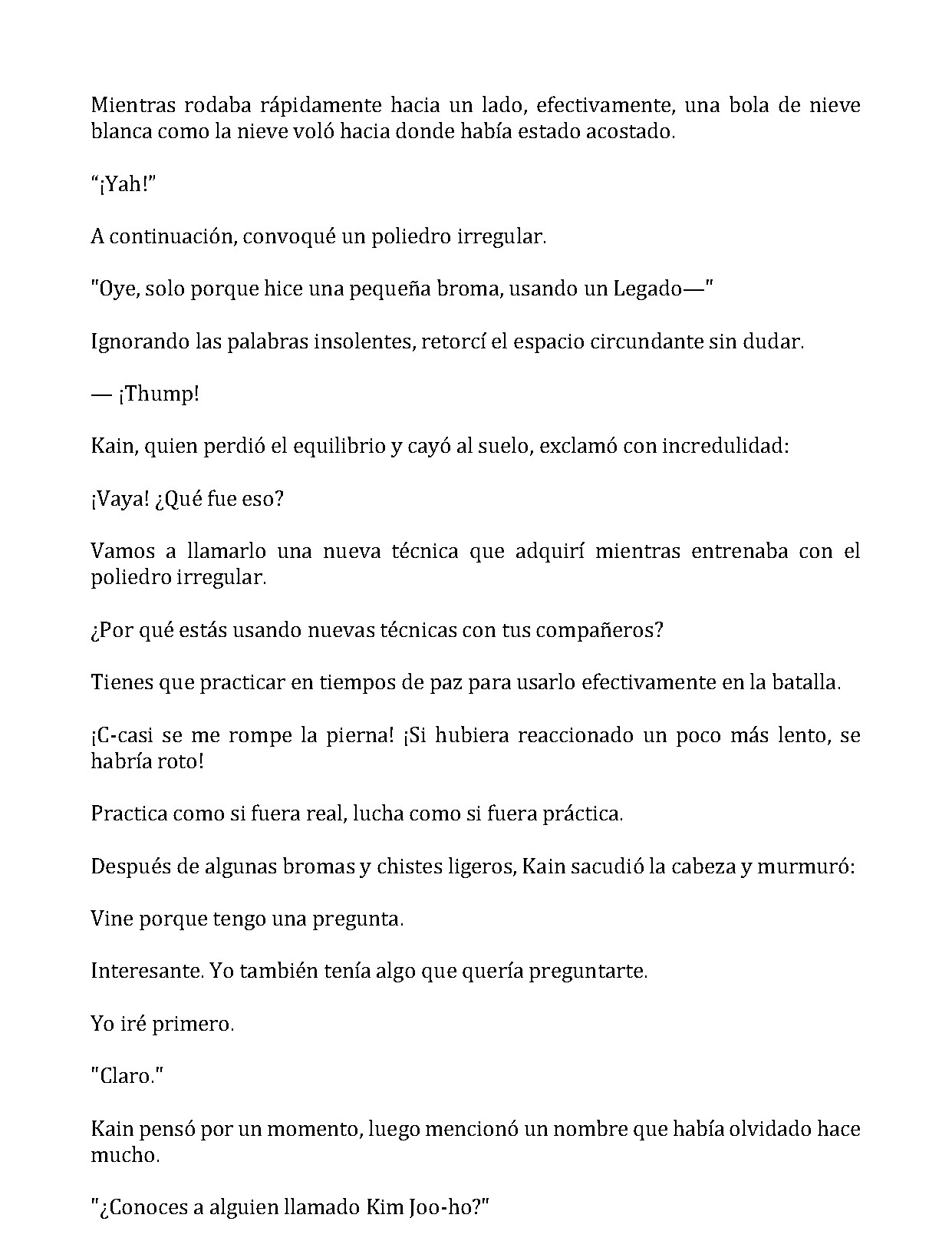 Mientras rodaba rápidamente hacia un lado, efectivamente, una bola de nieve blanca como la nieve voló hacia donde había estado acostado.

"¡Yah!"

A continuación, convoqué un poliedro irregular.

"Oye, solo porque hice una pequeña broma, usando un Legado—"

Ignorando las palabras insolentes, retorcí el espacio circundante sin dudar.

— ¡Thump!

Kain, quien perdió el equilibrio y cayó al suelo, exclamó con incredulidad:

¡Vaya! ¿Qué fue eso?

Vamos a llamarlo una nueva técnica que adquirí mientras entrenaba con el poliedro irregular.

¿Por qué estás usando nuevas técnicas con tus compañeros?

Tienes que practicar en tiempos de paz para usarlo efectivamente en la batalla.

¡C-casi se me rompe la pierna! ¡Si hubiera reaccionado un poco más lento, se habría roto!

Practica como si fuera real, lucha como si fuera práctica.

Después de algunas bromas y chistes ligeros, Kain sacudió la cabeza y murmuró:

Vine porque tengo una pregunta.

Interesante. Yo también tenía algo que quería preguntarte.

Yo iré primero.

"Claro."

Kain pensó por un momento, luego mencionó un nombre que había olvidado hace mucho.

"¿Conoces a alguien llamado Kim Joo-ho?"